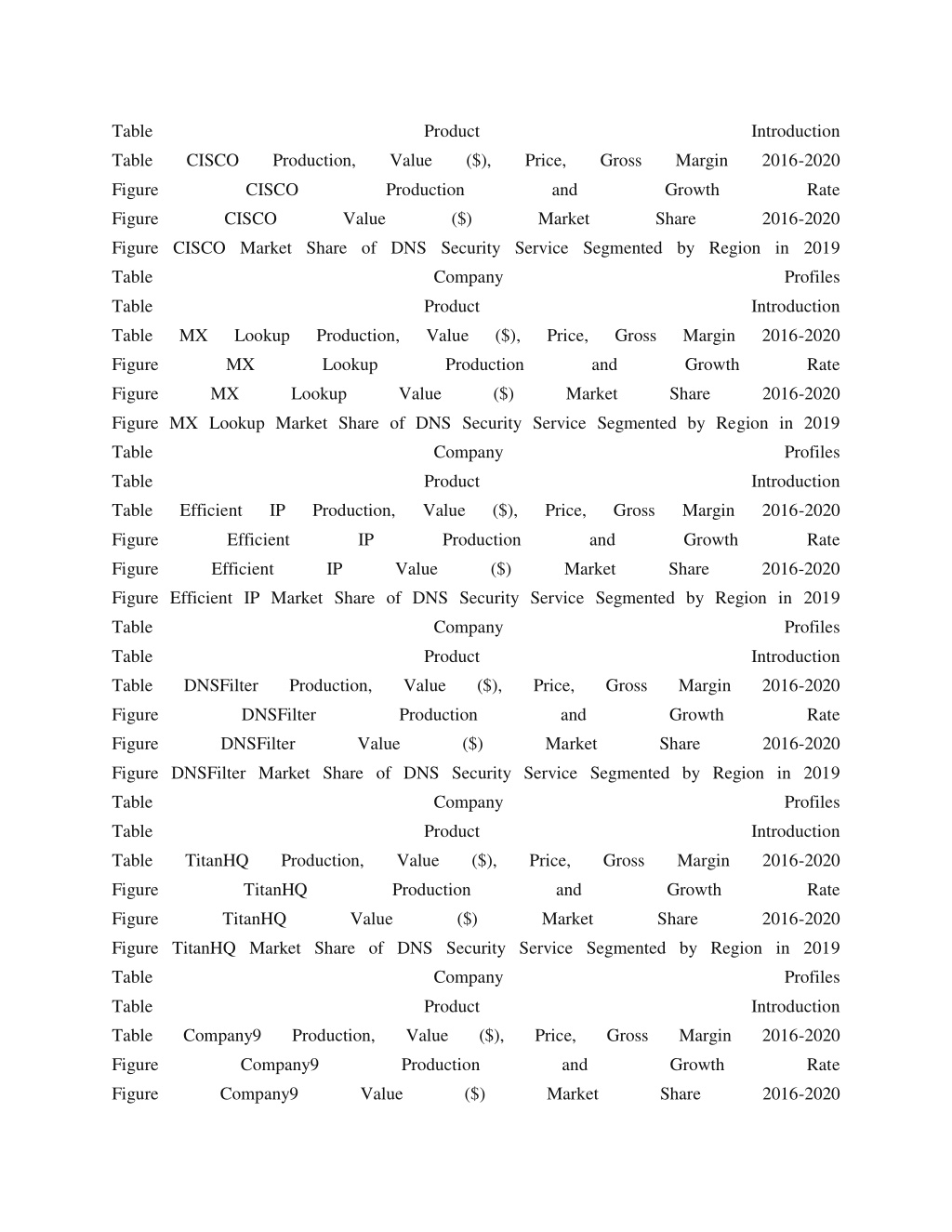 Table Product Introduction
Table CISCO Production, Value ($), Price, Gross Margin 2016-2020
Figure CISCO Production and Growth Rate
Figure CISCO Value ($) Market Share 2016-2020
Figure CISCO Market Share of DNS Security Service Segmented by Region in 2019
Table Company Profiles
Table Product Introduction
Table MX Lookup Production, Value ($), Price, Gross Margin 2016-2020
Figure MX Lookup Production and Growth Rate
Figure MX Lookup Value ($) Market Share 2016-2020
Figure MX Lookup Market Share of DNS Security Service Segmented by Region in 2019
Table Company Profiles
Table Product Introduction
Table Efficient IP Production, Value ($), Price, Gross Margin 2016-2020
Figure Efficient IP Production and Growth Rate
Figure Efficient IP Value ($) Market Share 2016-2020
Figure Efficient IP Market Share of DNS Security Service Segmented by Region in 2019
Table Company Profiles
Table Product Introduction
Table DNSFilter Production, Value ($), Price, Gross Margin 2016-2020
Figure DNSFilter Production and Growth Rate
Figure DNSFilter Value ($) Market Share 2016-2020
Figure DNSFilter Market Share of DNS Security Service Segmented by Region in 2019
Table Company Profiles
Table Product Introduction
Table TitanHQ Production, Value ($), Price, Gross Margin 2016-2020
Figure TitanHQ Production and Growth Rate
Figure TitanHQ Value ($) Market Share 2016-2020
Figure TitanHQ Market Share of DNS Security Service Segmented by Region in 2019
Table Company Profiles
Table Product Introduction
Table Company9 Production, Value ($), Price, Gross Margin 2016-2020
Figure Company9 Production and Growth Rate
Figure Company9 Value ($) Market Share 2016-2020